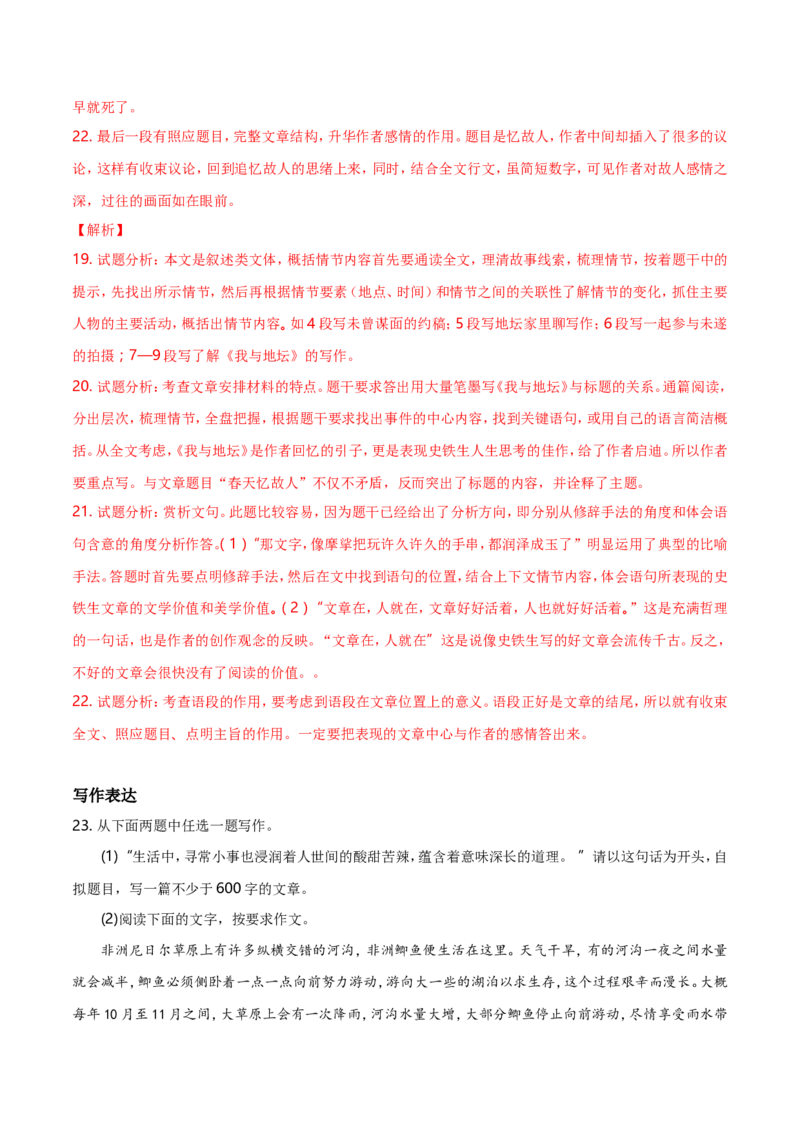 早就死了。

22. 最后一段有照应题目，完整文章结构，升华作者感情的作用。题目是忆故人，作者中间却插入了很多的议论，这样有收束议论，回到追忆故人的思绪上来，同时，结合全文行文，虽简短数字，可见作者对故人感情之深，过往的画面如在眼前。

【解析】

19. 试题分析：本文是叙述类文体，概括情节内容首先要通读全文，理清故事线索，梳理情节，按着题干中的提示，先找出所示情节，然后再根据情节要素（地点、时间）和情节之间的关联性了解情节的变化，抓住主要人物的主要活动，概括出情节内容。如 4 段写未曾谋面的约稿；5 段写地坛家里聊写作；6 段写一起参与未遂的拍摄；7—9 段写了解《我与地坛》的写作。

20. 试题分析：考查文章安排材料的特点。题干要求答出用大量笔墨写《我与地坛》与标题的关系。通篇阅读，分出层次，梳理情节，全盘把握，根据题干要求找出事件的中心内容，找到关键语句，或用自己的语言简洁概括。从全文考虑，《我与地坛》是作者回忆的引子，更是表现史铁生人生思考的佳作，给了作者启迪。所以作者要重点写。与文章题目“春天忆故人”不仅不矛盾，反而突出了标题的内容，并诠释了主题。

21. 试题分析：赏析文句。此题比较容易，因为题干已经给出了分析方向，即分别从修辞手法的角度和体会语句含意的角度分析作答。（1）“那文字，像摩挲把玩许久许久的手串，都润泽成玉了”明显运用了典型的比喻手法。答题时首先要点明修辞手法，然后在文中找到语句的位置，结合上下文情节内容，体会语句所表现的史铁生文章的文学价值和美学价值。（2）“文章在，人就在，文章好好活着，人也就好好活着。”这是充满哲理的一句话，也是作者的创作观念的反映。“文章在，人就在”这是说像史铁生写的好文章会流传千古。反之，不好的文章会很快没有了阅读的价值。。

22. 试题分析：考查语段的作用，要考虑到语段在文章位置上的意义。语段正好是文章的结尾，所以就有收束全文、照应题目、点明主旨的作用。一定要把表现的文章中心与作者的感情答出来。

写作表达

23. 从下面两题中任选一题写作。

(1)“生活中，寻常小事也浸润着人世间的酸甜苦辣，蕴含着意味深长的道理。”请以这句话为开头，自拟题目，写一篇不少于 600 字的文章。

(2)阅读下面的文字，按要求作文。

非洲尼日尔草原上有许多纵横交错的河沟，非洲鲫鱼便生活在这里。天气干旱，有的河沟一夜之间水量就会减半，鲫鱼必须侧卧着一点一点向前努力游动，游向大一些的湖泊以求生存，这个过程艰辛而漫长。大概每年 10 月至 11 月之间，大草原上会有一次降雨，河沟水量大增，大部分鲫鱼停止向前游动，尽情享受雨水带